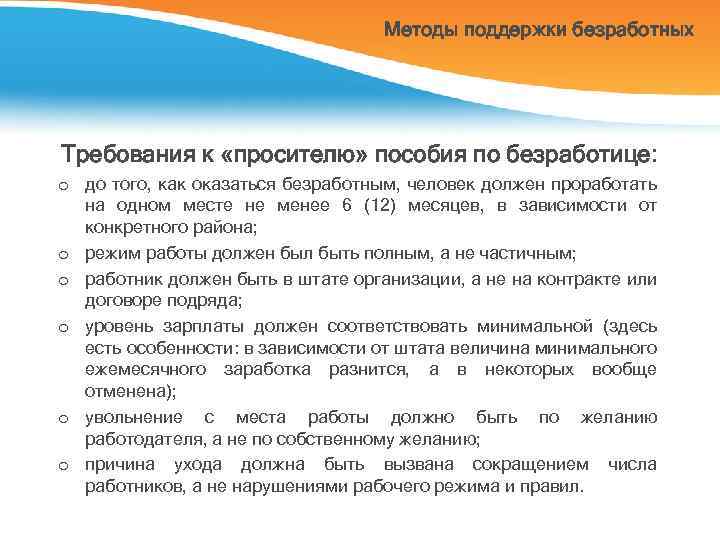 Методы поддержки безработных

Требования к «просителю» пособия по безработице:

o до того, как оказаться безработным, человек должен проработать на одном месте не менее 6 (12) месяцев, в зависимости от конкретного района;

o режим работы должен был быть полным, а не частичным;

o работник должен быть в штате организации, а не на контракте или договоре подряда;

o уровень зарплаты должен соответствовать минимальной (здесь есть особенности: в зависимости от штата величина минимального ежемесячного заработка разнится, а в некоторых вообще отменена);

o увольнение с места работы должно быть по желанию работодателя, а не по собственному желанию;

o причина ухода должна быть вызвана сокращением числа работников, а не нарушениями рабочего режима и правил.